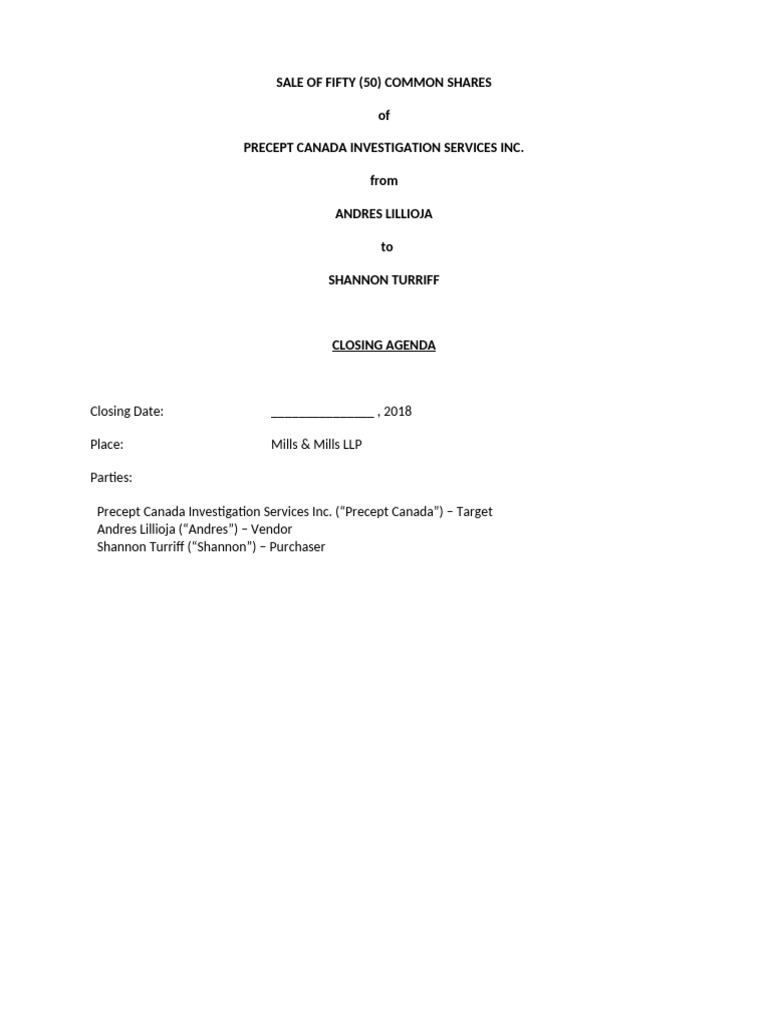 SALE OF FIFTY (50) COMMON SHARES

of

PRECEPT CANADA INVESTIGATION SERVICES INC.

from

ANDRES LILLIOJA

to

SHANNON TURRIFF

CLOSING AGENDA

Closing Date: ________________ , 2018

Place: Mills & Mills LLP

Parties:

Precept Canada Investigation Services Inc. (“Precept Canada”) – Target
Andres Lillioja (“Andres”) – Vendor
Shannon Turriff (“Shannon”) – Purchaser